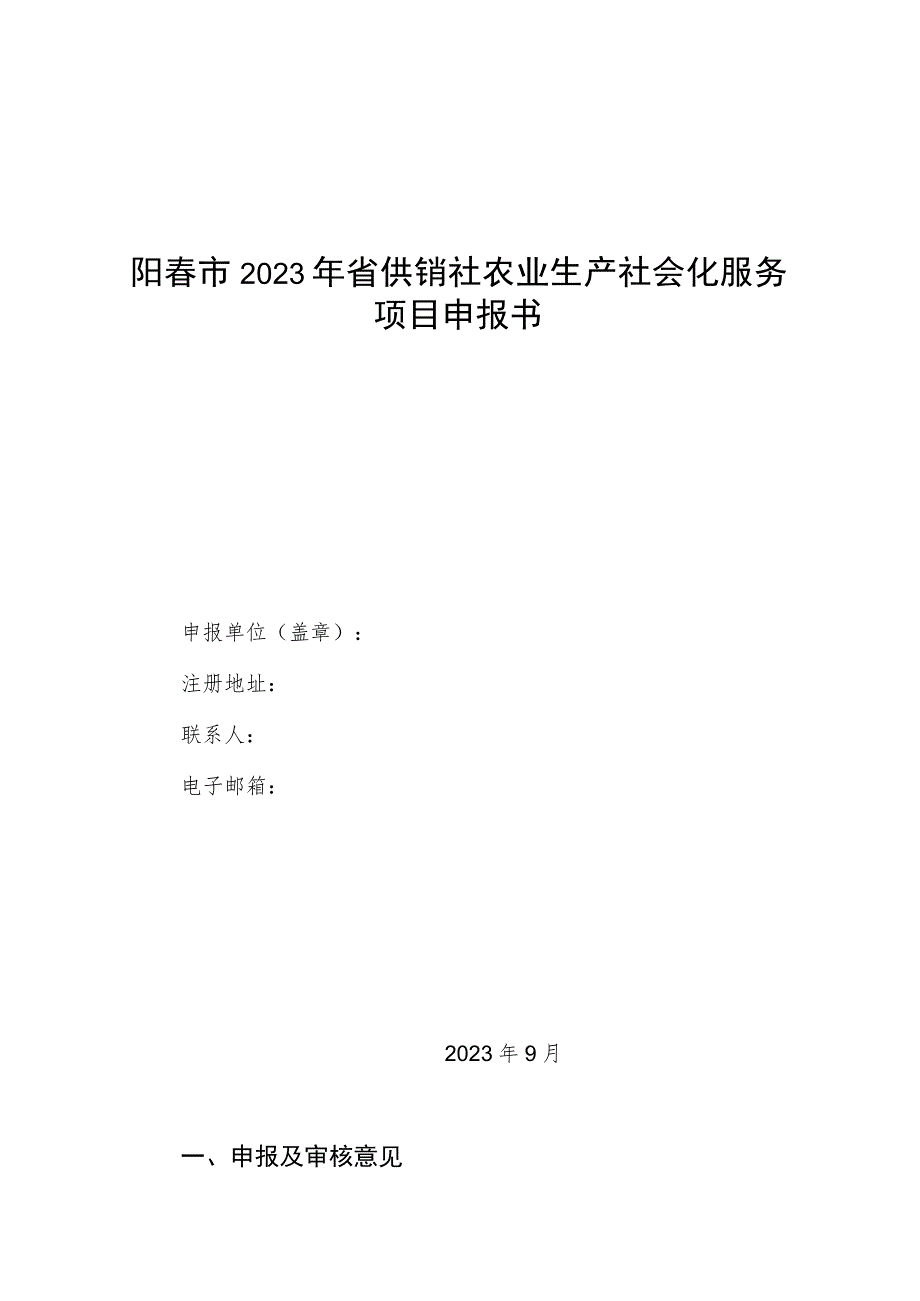 阳春市2023年省供销社农业生产社会化服务项目申报书

申报单位（盖章）：

注册地址：

联系人：

电子邮箱：

2023年9月

一、申报及审核意见